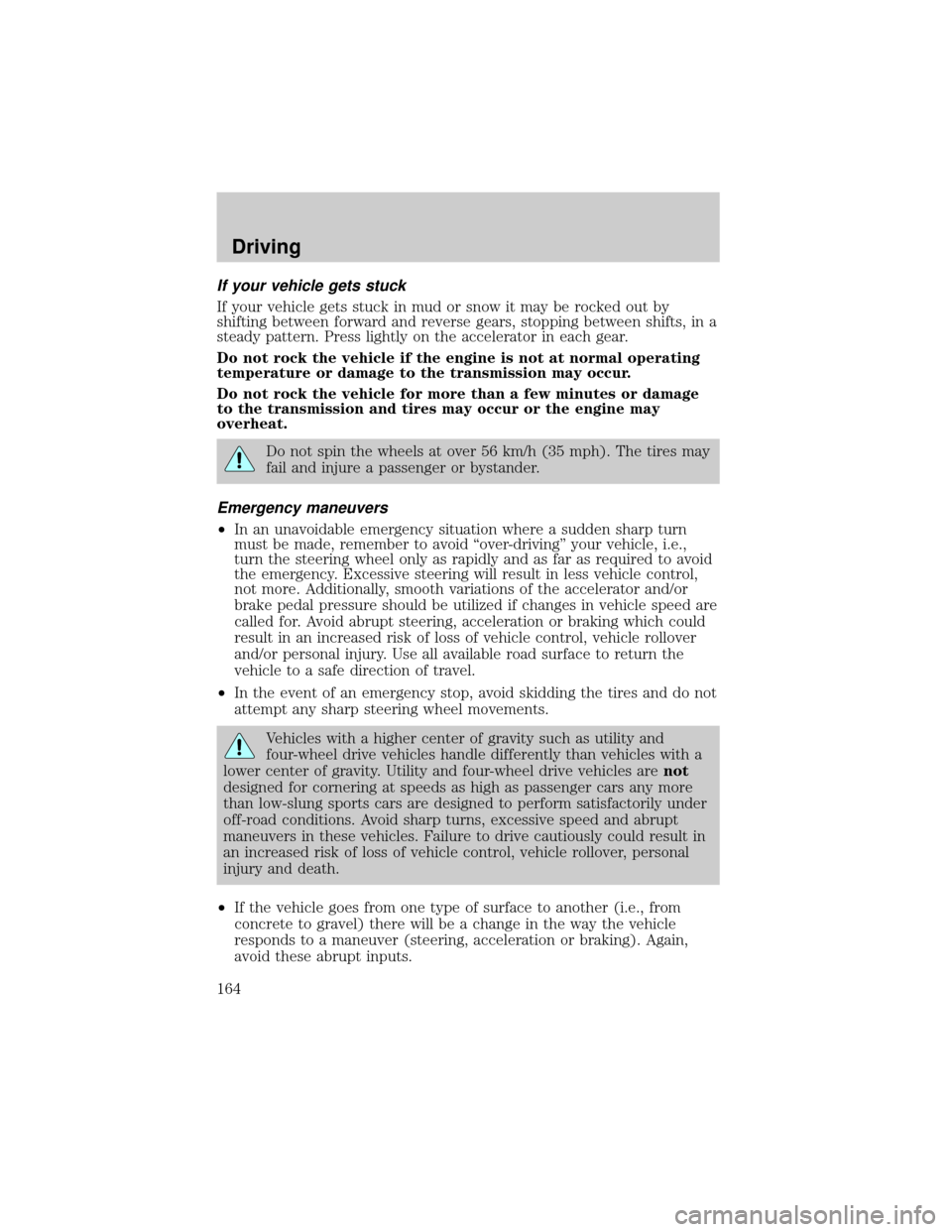 Driving

If your vehicle gets stuck

If your vehicle gets stuck in mud or snow it may be rocked out by shifting between forward and reverse gears, stopping between shifts, in a steady pattern. Press lightly on the accelerator in each gear.

Do not rock the vehicle if the engine is not at normal operating temperature or damage to the transmission may occur.

Do not rock the vehicle for more than a few minutes or damage to the transmission and tires may occur or the engine may overheat.

Do not spin the wheels at over 56 km/h (35 mph). The tires may fail and injure a passenger or bystander.

Emergency maneuvers

•In an unavoidable emergency situation where a sudden sharp turn must be made, remember to avoid “over-driving” your vehicle, i.e., turn the steering wheel only as rapidly and as far as required to avoid the emergency. Excessive steering will result in less vehicle control, not more. Additionally, smooth variations of the accelerator and/or brake pedal pressure should be utilized if changes in vehicle speed are called for. Avoid abrupt steering, acceleration or braking which could result in an increased risk of loss of vehicle control, vehicle rollover and/or personal injury. Use all available road surface to return the vehicle to a safe direction of travel.

•In the event of an emergency stop, avoid skidding the tires and do not attempt any sharp steering wheel movements.

Vehicles with a higher center of gravity such as utility and four-wheel drive vehicles handle differently than vehicles with a lower center of gravity. Utility and four-wheel drive vehicles are not designed for cornering at speeds as high as passenger cars any more than low-slung sports cars are designed to perform satisfactorily under off-road conditions. Avoid sharp turns, excessive speed and abrupt maneuvers in these vehicles. Failure to drive cautiously could result in an increased risk of loss of vehicle control, vehicle rollover, personal injury and death.

•If the vehicle goes from one type of surface to another (i.e., from concrete to gravel) there will be a change in the way the vehicle responds to a maneuver (steering, acceleration or braking). Again, avoid these abrupt inputs.

164

carmanualsonline.info